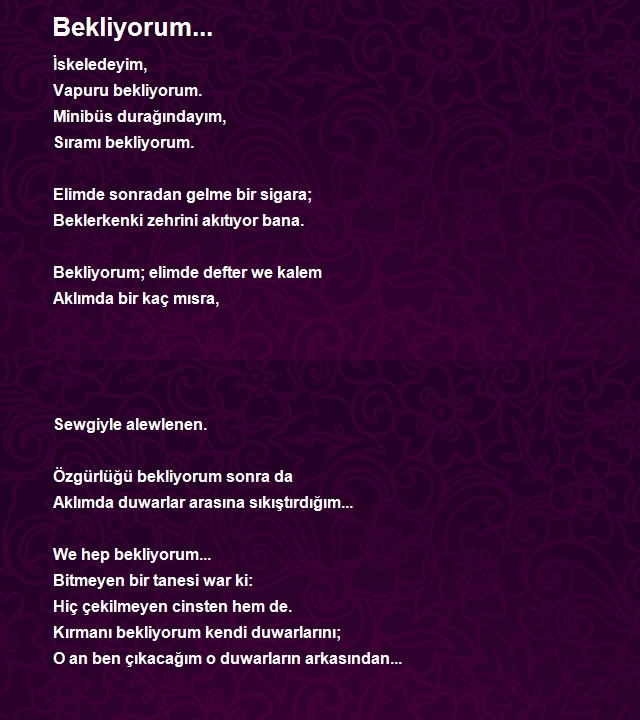 Bekliyorum...

İskeledeyim,
Vapuru bekliyorum.
Minibüs durağındayım,
Sıramı bekliyorum.

Elimde sonradan gelme bir sigara;
Beklerkenki zehrini akıtıyor bana.

Bekliyorum; elimde defter we kalem
Aklımda bir kaç mısra,

Sewgiyle alewlenen.

Özgürlüğü bekliyorum sonra da
Aklımda duwarlar arasına sıkıştırdığım...

We hep bekliyorum...
Bitmeyen bir tanesi war ki:
Hiç çekilmeyen cinsten hem de.
Kırmanı bekliyorum kendi duwarlarını;
O an ben çıkacağım o duwarların arkasından...